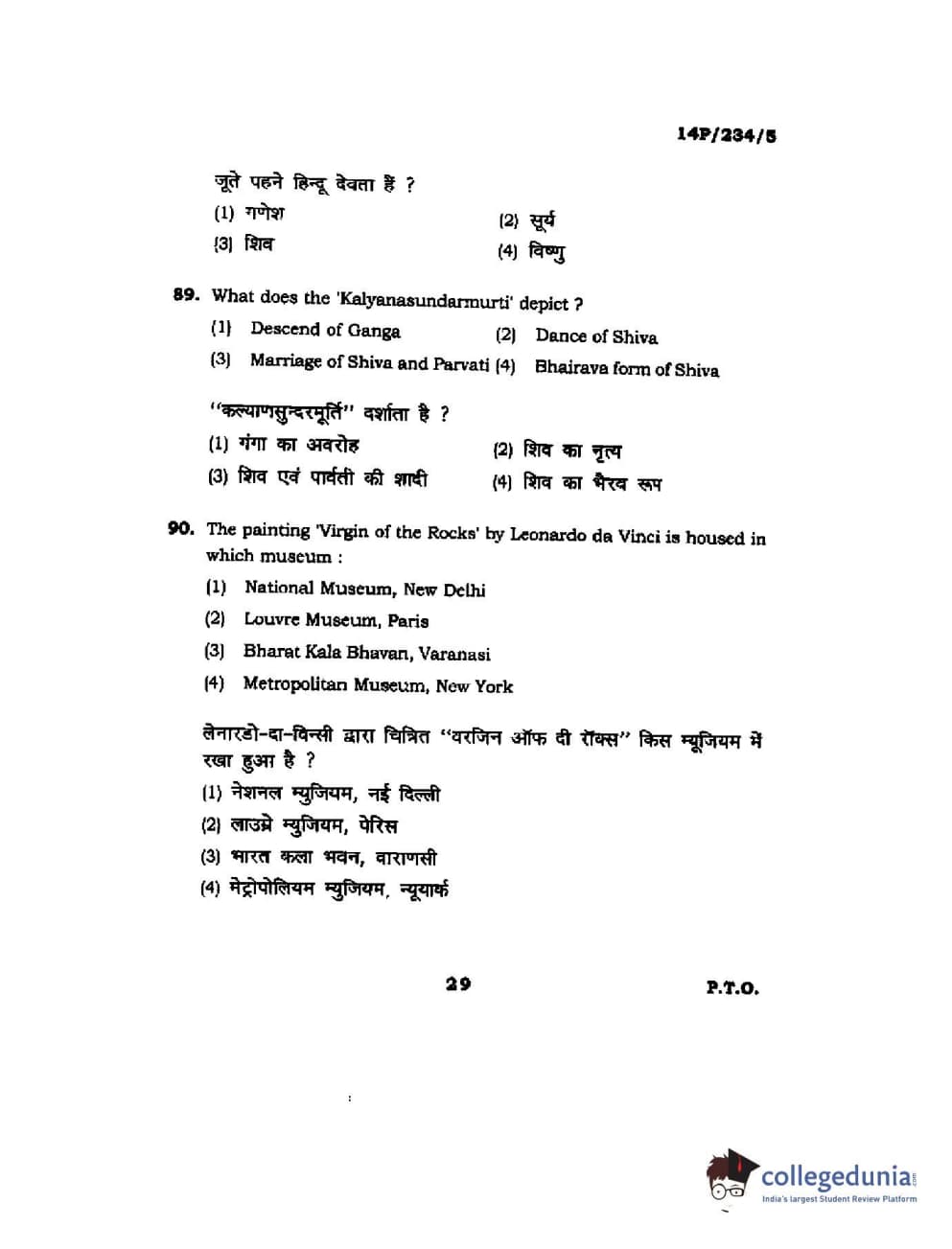 14P/234/5

जूते पहने हिन्दू देवता हैं ?

(1) गणेश
(2) सूर्य
(3) शिव
(4) विष्णु

89. What does the 'Kalyanasundarmurti' depict ?

(1) Descend of Ganga
(2) Dance of Shiva
(3) Marriage of Shiva and Parvati
(4) Bhairava form of Shiva

"कल्याणसुन्दरमूर्ति" दर्शाता है ?

(1) गंगा का अवरोह
(2) शिव का नृत्य
(3) शिव एवं पार्वती की शादी
(4) शिव का भैरव रूप

90. The painting 'Virgin of the Rocks' by Leonardo da Vinci is housed in which museum :

(1) National Museum, New Delhi
(2) Louvre Museum, Paris
(3) Bharat Kala Bhavan, Varanasi
(4) Metropolitan Museum, New York

लेनारडो-दा-विन्सी द्वारा चित्रित "वरजिन ऑफ दी रॉक्स" किस म्यूजियम में रखा हुआ है ?

(1) नेशनल म्युजियम, नई दिल्ली
(2) लाउम्रे म्युजियम, पेरिस
(3) भारत कला भवन, वाराणसी
(4) मेट्रोपोलियम म्युजियम, न्यूयार्क

29

P.T.O.

collegedunia.com
India's largest Student Review Platform